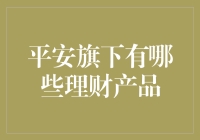 平安旗下有哪些理财产品